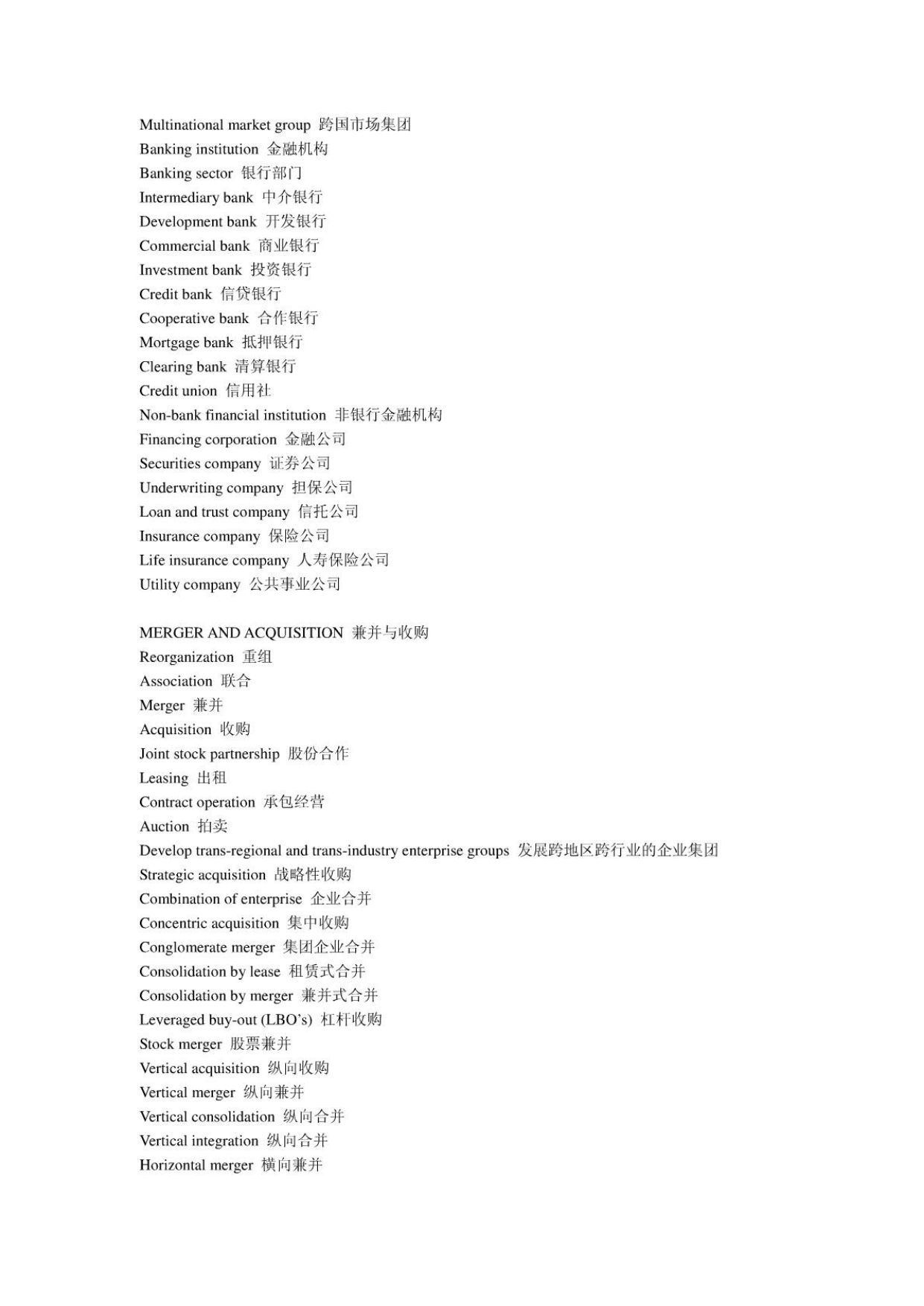 Multinational market group 跨国市场集团
Banking institution 金融机构
Banking sector 银行部门
Intermediary bank 中介银行
Development bank 开发银行
Commercial bank 商业银行
Investment bank 投资银行
Credit bank 信贷银行
Cooperative bank 合作银行
Mortgage bank 抵押银行
Clearing bank 清算银行
Credit union 信用社
Non-bank financial institution 非银行金融机构
Financing corporation 金融公司
Securities company 证券公司
Underwriting company 担保公司
Loan and trust company 信托公司
Insurance company 保险公司
Life insurance company 人寿保险公司
Utility company 公共事业公司

MERGER AND ACQUISITION 兼并与收购
Reorganization 重组
Association 联合
Merger 兼并
Acquisition 收购
Joint stock partnership 股份合作
Leasing 出租
Contract operation 承包经营
Auction 拍卖
Develop trans-regional and trans-industry enterprise groups 发展跨地区跨行业的企业集团
Strategic acquisition 战略性收购
Combination of enterprise 企业合并
Concentric acquisition 集中收购
Conglomerate merger 集团企业合并
Consolidation by lease 租赁式合并
Consolidation by merger 兼并式合并
Leveraged buy-out (LBO's) 杠杆收购
Stock merger 股票兼并
Vertical acquisition 纵向收购
Vertical merger 纵向兼并
Vertical consolidation 纵向合并
Vertical integration 纵向合并
Horizontal merger 横向兼并